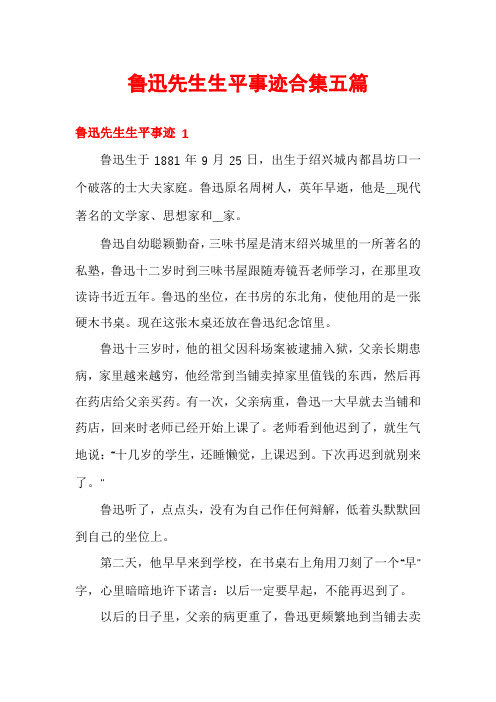 鲁迅先生生平事迹合集五篇

鲁迅先生生平事迹 1

鲁迅生于 1881 年 9 月 25 日，出生于绍兴城内都昌坊口一个破落的士大夫家庭。鲁迅原名周树人，英年早逝，他是__现代著名的文学家、思想家和__家。

鲁迅自幼聪颖勤奋，三味书屋是清末绍兴城里的一所著名的私塾，鲁迅十二岁时到三味书屋跟随寿镜吾老师学习，在那里攻读诗书近五年。鲁迅的坐位，在书房的东北角，使他用的是一张硬木书桌。现在这张木桌还放在鲁迅纪念馆里。

鲁迅十三岁时，他的祖父因科场案被逮捕入狱，父亲长期患病，家里越来越穷，他经常到当铺卖掉家里值钱的东西，然后再在药店给父亲买药。有一次，父亲病重，鲁迅一大早就去当铺和药店，回来时老师已经开始上课了。老师看到他迟到了，就生气地说:"十几岁的学生，还睡懒觉，上课迟到。下次再迟到就别来了。"

鲁迅听了，点点头，没有为自己作任何辩解，低着头默默回到自己的坐位上。

第二天，他早早来到学校，在书桌右上角用刀刻了一个"早"字，心里暗暗地许下诺言：以后一定要早起，不能再迟到了。

以后的日子里，父亲的病更重了，鲁迅更频繁地到当铺去卖